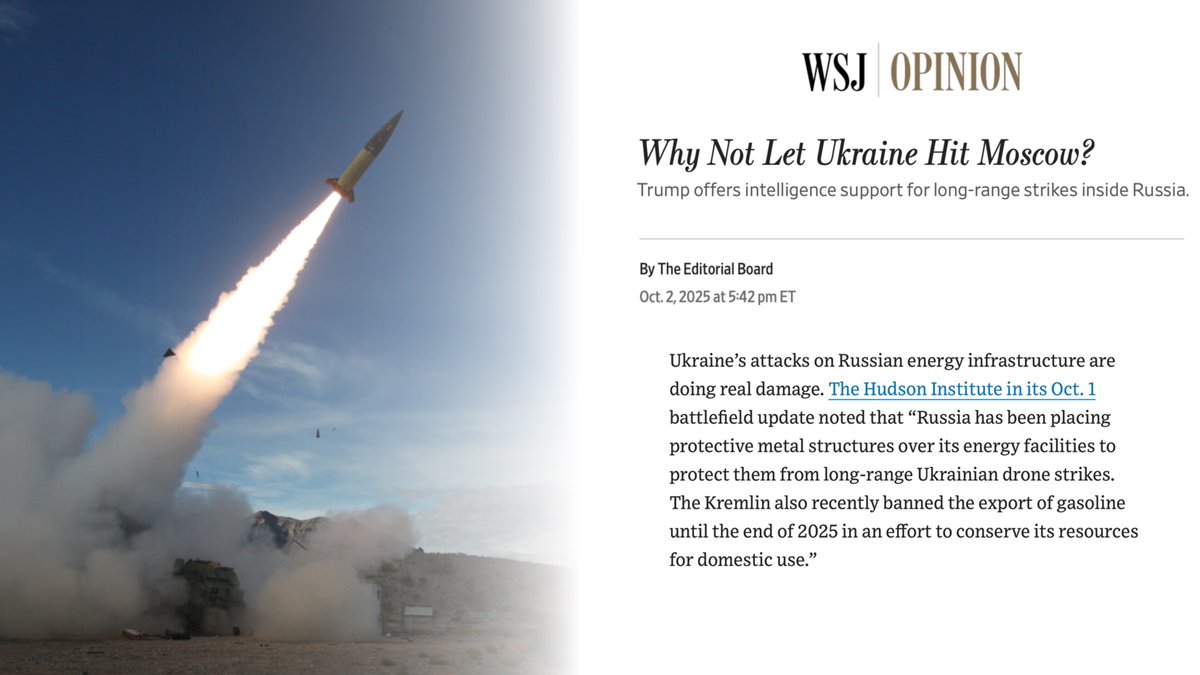 WSJ | OPINION

Why Not Let Ukraine Hit Moscow?

Trump offers intelligence support for long-range strikes inside Russia.

By The Editorial Board

Oct. 2, 2025 at 5:42 pm ET

Ukraine's attacks on Russian energy infrastructure are doing real damage. The Hudson Institute in its Oct. 1 battlefield update noted that "Russia has been placing protective metal structures over its energy facilities to protect them from long-range Ukrainian drone strikes. The Kremlin also recently banned the export of gasoline until the end of 2025 in an effort to conserve its resources for domestic use."